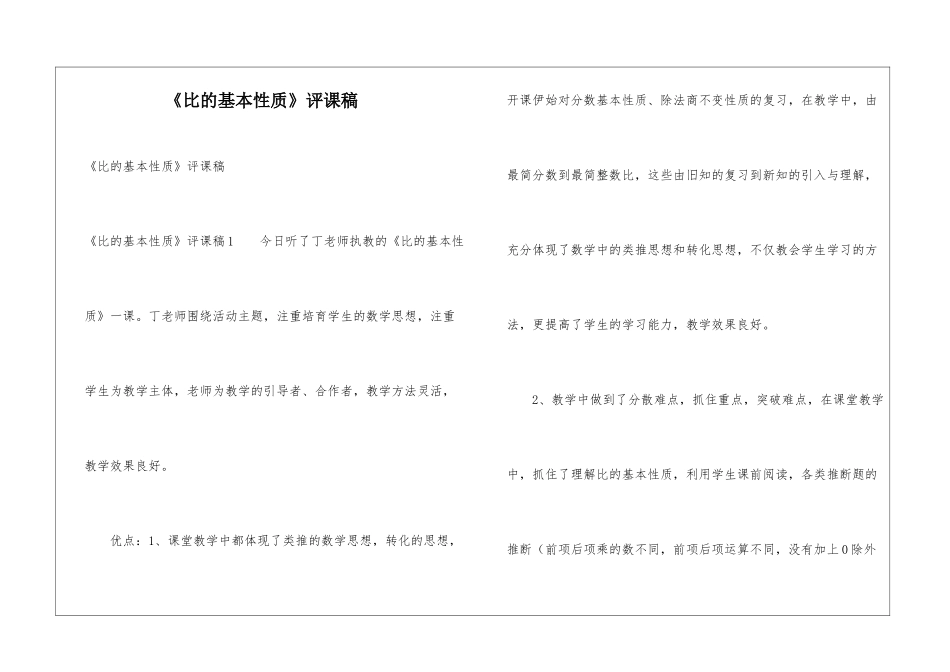 《比的基本性质》评课稿

《比的基本性质》评课稿

《比的基本性质》评课稿1　　今日听了丁老师执教的《比的基本性质》一课。丁老师围绕活动主题，注重培育学生的数学思想，注重学生为教学主体，老师为教学的引导者、合作者，教学方法灵活，教学效果良好。

优点：1、课堂教学中都体现了类推的数学思想，转化的思想，开课伊始对分数基本性质、除法商不变性质的复习，在教学中，由最简分数到最简整数比，这些由旧知的复习到新知的引入与理解，充分体现了数学中的类推思想和转化思想，不仅教会学生学习的方法，更提高了学生的学习能力，教学效果良好。

2、教学中做到了分散难点，抓住重点，突破难点，在课堂教学中，抓住了理解比的基本性质，利用学生课前阅读，各类推断题的推断（前项后项乘的数不同，前项后项运算不同，没有加上0除外